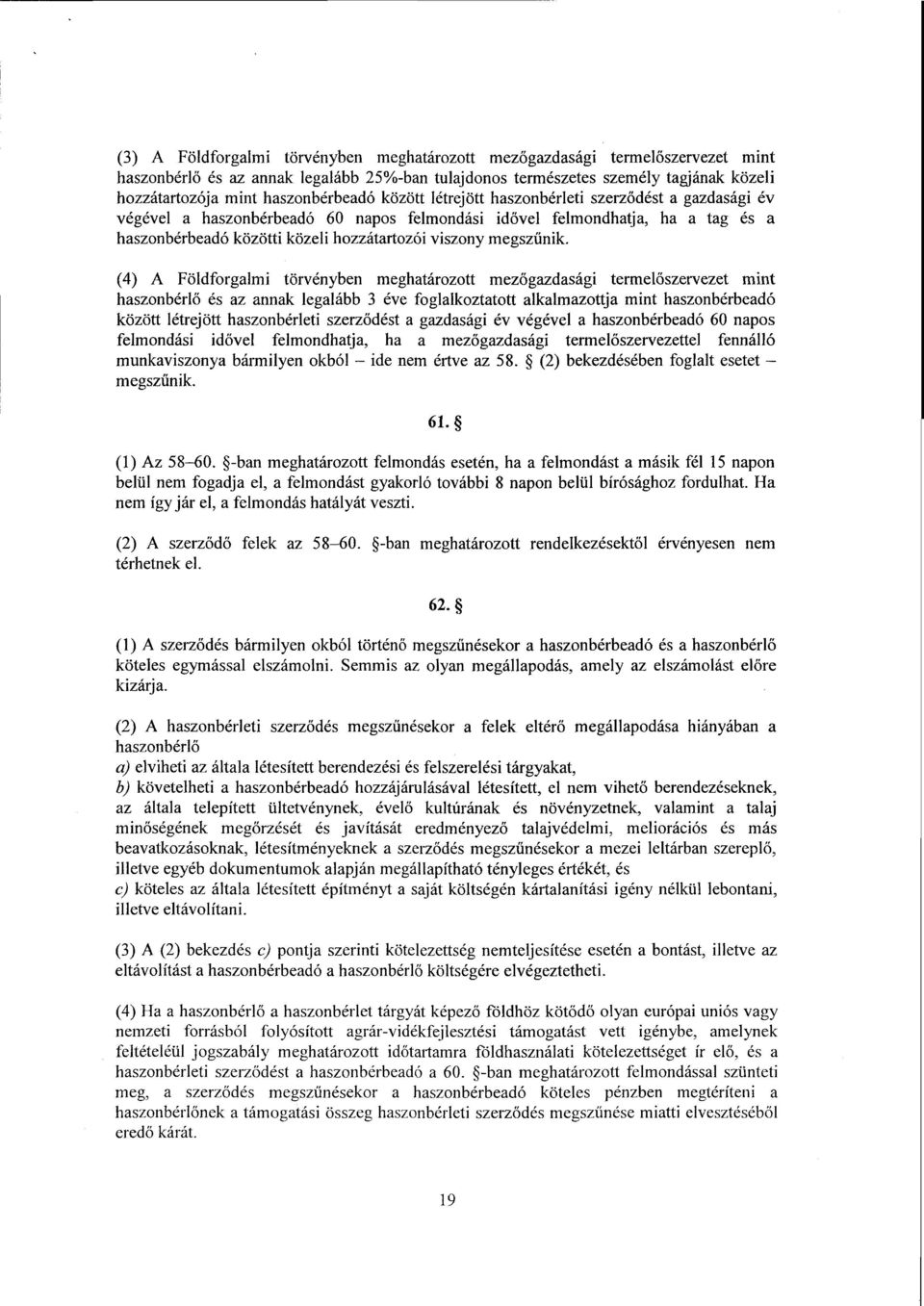 (3) A Földforgalmi törvényben meghatározott mezőgazdasági termelőszervezet mint haszonbérlő és az annak legalább 25%-ban tulajdonos természetes személy tagjának közeli hozzátartozója mint haszonbérbeadó között létrejött haszonbérleti szerződést a gazdasági év végével a haszonbérbeadó 60 napos felmondási idővel felmondhatja, ha a tag és a haszonbérbeadó közötti közeli hozzátartozói viszony megszűnik.

(4) A Földforgalmi törvényben meghatározott mezőgazdasági termelőszervezet mint haszonbérlő és az annak legalább 3 éve foglalkoztatott alkalmazottja mint haszonbérbeadó között létrejött haszonbérleti szerződést a gazdasági év végével a haszonbérbeadó 60 napos felmondási idővel felmondhatja, ha a mezőgazdasági termelőszervezettel fennálló munkaviszonya bármilyen okból – ide nem értve az 58. § (2) bekezdésében foglalt esetet – megszűnik.

61. §

(1) Az 58–60. §-ban meghatározott felmondás esetén, ha a felmondást a másik fél 15 napon belül nem fogadja el, a felmondást gyakorló további 8 napon belül bírósághoz fordulhat. Ha nem így jár el, a felmondás hatályát veszti.

(2) A szerződő felek az 58–60. §-ban meghatározott rendelkezésektől érvényesen nem térhetnek el.

62. §

(1) A szerződés bármilyen okból történő megszűnésekor a haszonbérbeadó és a haszonbérlő köteles egymással elszámolni. Semmis az olyan megállapodás, amely az elszámolást előre kizárja.

(2) A haszonbérleti szerződés megszűnésekor a felek eltérő megállapodása hiányában a haszonbérlő
a) elviheti az általa létesített berendezési és felszerelési tárgyakat,
b) követelheti a haszonbérbeadó hozzájárulásával létesített, el nem vihető berendezéseknek, az általa telepített ültetvénynek, évelő kultúrának és növényzetnek, valamint a talaj minőségének megőrzését és javítását eredményező talajvédelmi, meliorációs és más beavatkozásoknak, létesítményeknek a szerződés megszűnésekor a mezei leltárban szereplő, illetve egyéb dokumentumok alapján megállapítható tényleges értékét, és
c) köteles az általa létesített építményt a saját költségén kártalanítási igény nélkül lebontani, illetve eltávolítani.

(3) A (2) bekezdés c) pontja szerinti kötelezettség nemteljesítése esetén a bontást, illetve az eltávolítást a haszonbérbeadó a haszonbérlő költségére elvégeztetheti.

(4) Ha a haszonbérlő a haszonbérlet tárgyát képező földhöz kötődő olyan európai uniós vagy nemzeti forrásból folyósított agrár-vidékfejlesztési támogatást vett igénybe, amelynek feltételéül jogszabály meghatározott időtartamra földhasználati kötelezettséget ír elő, és a haszonbérleti szerződést a haszonbérbeadó a 60. §-ban meghatározott felmondással szünteti meg, a szerződés megszűnésekor a haszonbérbeadó köteles pénzben megtéríteni a haszonbérlőnek a támogatási összeg haszonbérleti szerződés megszűnése miatti elvesztéséből eredő kárát.

19